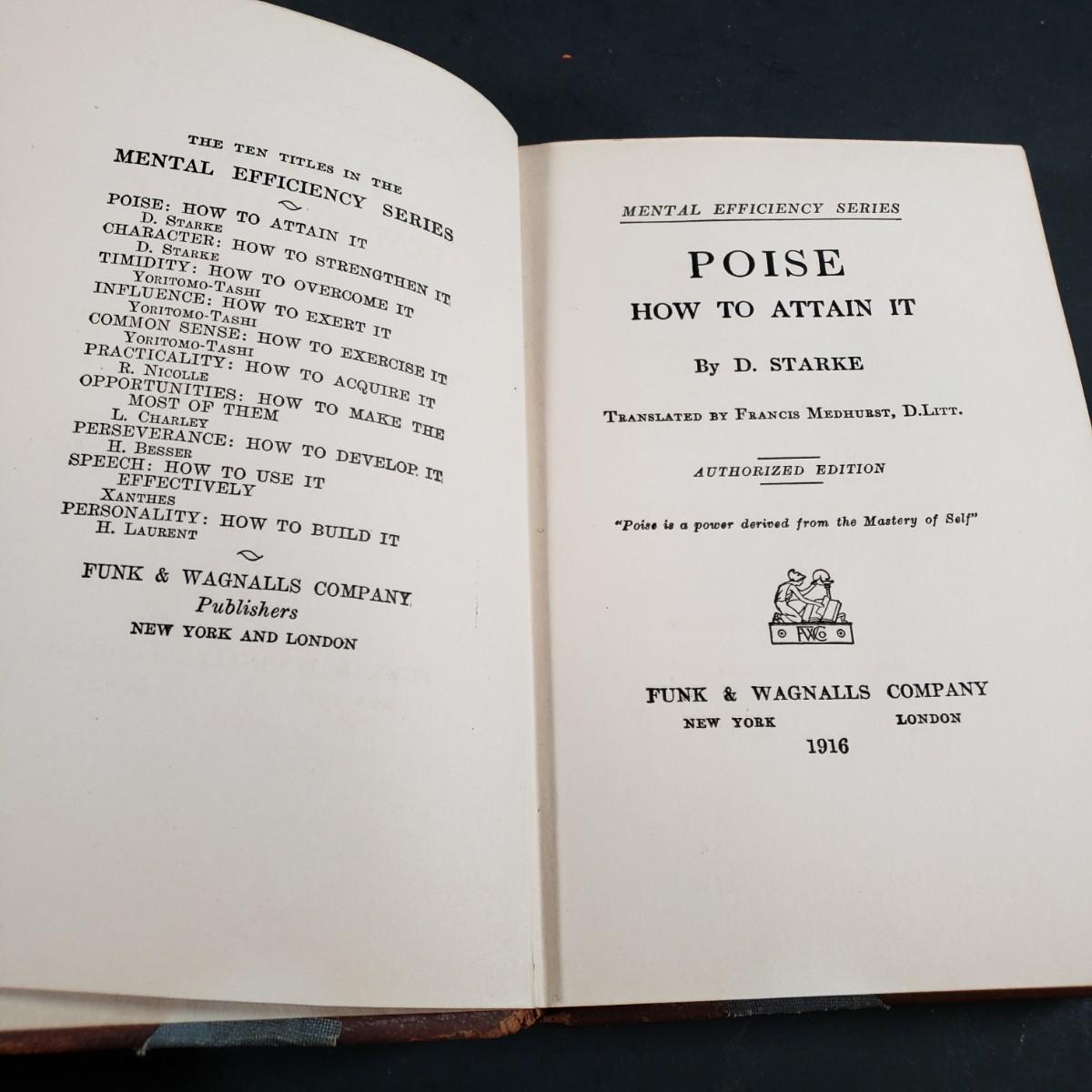 THE TEN TITLES IN THE
MENTAL EFFICIENCY SERIES

POISE: HOW TO ATTAIN IT
D. Starke
CHARACTER: HOW TO STRENGTHEN IT
D. Starke
TIMIDITY: HOW TO OVERCOME IT
Yoritomo-Tashi
INFLUENCE: HOW TO EXERT IT
Yoritomo-Tashi
COMMON SENSE: HOW TO EXERCISE IT
Yoritomo-Tashi
PRACTICALITY: HOW TO ACQUIRE IT
R. Nicolle
OPPORTUNITIES: HOW TO MAKE THE MOST OF THEM
L. Charley
PERSEVERANCE: HOW TO DEVELOP IT
H. Besser
SPEECH: HOW TO USE IT EFFECTIVELY
Xanthes
PERSONALITY: HOW TO BUILD IT
H. Laurent

FUNK & WAGNALLS COMPANY
Publishers
NEW YORK AND LONDON

MENTAL EFFICIENCY SERIES

POISE
HOW TO ATTAIN IT

By D. STARKE

Translated by Francis Medhurst, D.Litt.

AUTHORIZED EDITION

"Poise is a power derived from the Mastery of Self"

FWCo

FUNK & WAGNALLS COMPANY
NEW YORK LONDON
1916